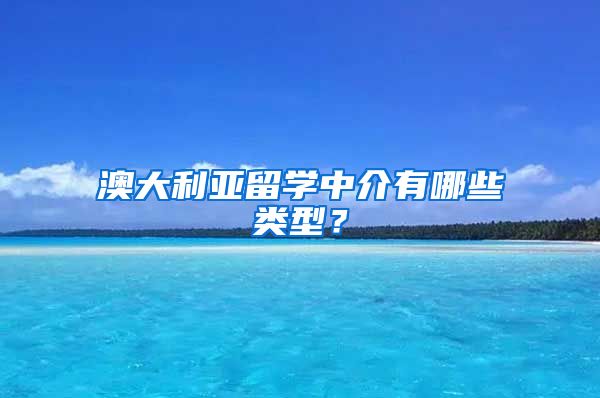 澳大利亚留学中介有哪些类型？